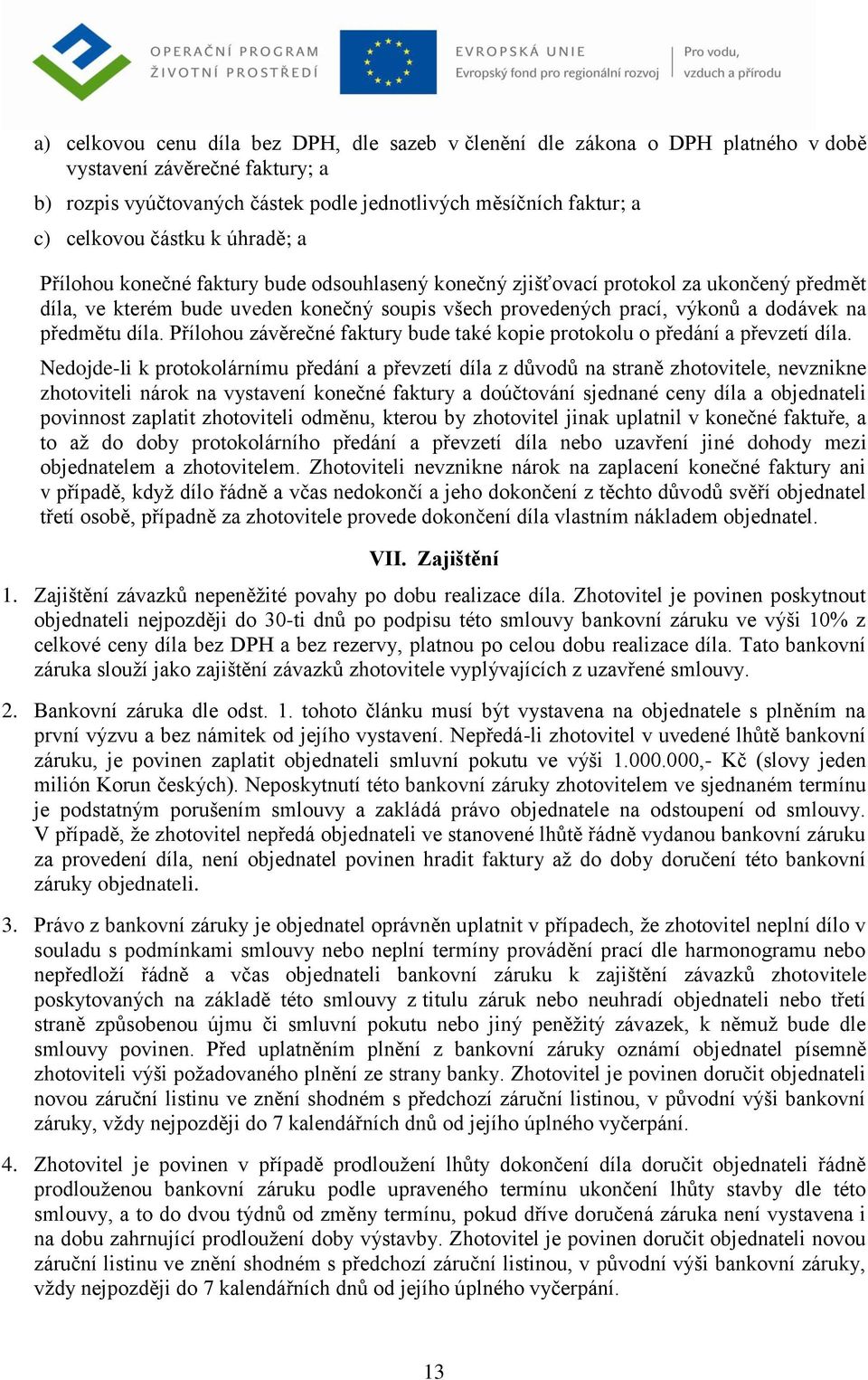 OPERAČNÍ PROGRAM
ŽIVOTNÍ PROSTŘEDÍ

EVROPSKÁ UNIE
Evropský fond pro regionální rozvoj

Pro vodu,
vzduch a přírodu

a) celkovou cenu díla bez DPH, dle sazeb v členění dle zákona o DPH platného v době vystavení závěrečné faktury; a

b) rozpis vyúčtovaných částek podle jednotlivých měsíčních faktur; a

c) celkovou částku k úhradě; a

Přílohou konečné faktury bude odsouhlasený konečný zjišťovací protokol za ukončený předmět díla, ve kterém bude uveden konečný soupis všech provedených prací, výkonů a dodávek na předmětu díla. Přílohou závěrečné faktury bude také kopie protokolu o předání a převzetí díla.

Nedojde-li k protokolárnímu předání a převzetí díla z důvodů na straně zhotovitele, nevznikne zhotoviteli nárok na vystavení konečné faktury a doúčtování sjednané ceny díla a objednateli povinnost zaplatit zhotoviteli odměnu, kterou by zhotovitel jinak uplatnil v konečné faktuře, a to až do doby protokolárního předání a převzetí díla nebo uzavření jiné dohody mezi objednatelem a zhotovitelem. Zhotoviteli nevznikne nárok na zaplacení konečné faktury ani v případě, když dílo řádně a včas nedokončí a jeho dokončení z těchto důvodů svěří objednatel třetí osobě, případně za zhotovitele provede dokončení díla vlastním nákladem objednatel.

VII. Zajištění

1. Zajištění závazků nepeněžité povahy po dobu realizace díla. Zhotovitel je povinen poskytnout objednateli nejpozději do 30-ti dnů po podpisu této smlouvy bankovní záruku ve výši 10% z celkové ceny díla bez DPH a bez rezervy, platnou po celou dobu realizace díla. Tato bankovní záruka slouží jako zajištění závazků zhotovitele vyplývajících z uzavřené smlouvy.

2. Bankovní záruka dle odst. 1. tohoto článku musí být vystavena na objednatele s plněním na první výzvu a bez námitek od jejího vystavení. Nepředá-li zhotovitel v uvedené lhůtě bankovní záruku, je povinen zaplatit objednateli smluvní pokutu ve výši 1.000.000,- Kč (slovy jeden milión Korun českých). Neposkytnutí této bankovní záruky zhotovitelem ve sjednaném termínu je podstatným porušením smlouvy a zakládá právo objednatele na odstoupení od smlouvy. V případě, že zhotovitel nepředá objednateli ve stanovené lhůtě řádně vydanou bankovní záruku za provedení díla, není objednatel povinen hradit faktury až do doby doručení této bankovní záruky objednateli.

3. Právo z bankovní záruky je objednatel oprávněn uplatnit v případech, že zhotovitel neplní dílo v souladu s podmínkami smlouvy nebo neplní termíny provádění prací dle harmonogramu nebo nepředloží řádně a včas objednateli bankovní záruku k zajištění závazků zhotovitele poskytovaných na základě této smlouvy z titulu záruk nebo neuhradí objednateli nebo třetí straně způsobenou újmu či smluvní pokutu nebo jiný peněžitý závazek, k němuž bude dle smlouvy povinen. Před uplatněním plnění z bankovní záruky oznámí objednatel písemně zhotoviteli výši požadovaného plnění ze strany banky. Zhotovitel je povinen doručit objednateli novou záruční listinu ve znění shodném s předchozí záruční listinou, v původní výši bankovní záruky, vždy nejpozději do 7 kalendářních dnů od jejího úplného vyčerpání.

4. Zhotovitel je povinen v případě prodloužení lhůty dokončení díla doručit objednateli řádně prodlouženou bankovní záruku podle upraveného termínu ukončení lhůty stavby dle této smlouvy, a to do dvou týdnů od změny termínu, pokud dříve doručená záruka není vystavena i na dobu zahrnující prodloužení doby výstavby. Zhotovitel je povinen doručit objednateli novou záruční listinu ve znění shodném s předchozí záruční listinou, v původní výši bankovní záruky, vždy nejpozději do 7 kalendářních dnů od jejího úplného vyčerpání.

13